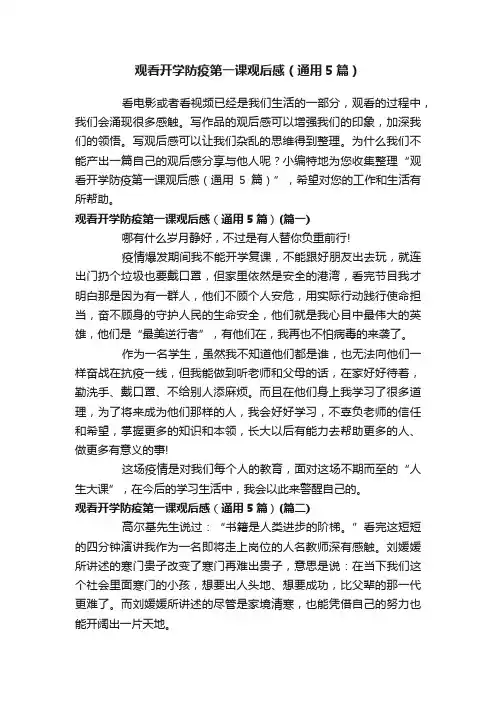 观看开学防疫第一课观后感（通用5篇）

看电影或者看视频已经是我们生活的一部分，观看的过程中，我们会涌现很多感触。写作品的观后感可以增强我们的印象，加深我们的领悟。写观后感可以让我们杂乱的思维得到整理。为什么我们不能产出一篇自己的观后感分享与他人呢？小编特地为您收集整理“观看开学防疫第一课观后感（通用 5 篇）”，希望对您的工作和生活有所帮助。

观看开学防疫第一课观后感（通用5篇）(篇一)

哪有什么岁月静好，不过是有人替你负重前行!

疫情爆发期间我不能开学复课，不能跟好朋友出去玩，就连出门扔个垃圾也要戴口罩，但家里依然是安全的港湾，看完节目我才明白那是因为有一群人，他们不顾个人安危，用实际行动践行使命担当，奋不顾身的守护人民的生命安全，他们就是我心目中最伟大的英雄，他们是“最美逆行者”，有他们在，我再也不怕病毒的来袭了。

作为一名学生，虽然我不知道他们都是谁，也无法向他们一样奋战在抗疫一线，但我能做到听老师和父母的话，在家好好待着，勤洗手、戴口罩、不给别人添麻烦。而且在他们身上我学习了很多道理，为了将来成为他们那样的人，我会好好学习，不辜负老师的信任和希望，掌握更多的知识和本领，长大以后有能力去帮助更多的人、做更多有意义的事!

这场疫情是对我们每个人的教育，面对这场不期而至的“人生大课”，在今后的学习生活中，我会以此来警醒自己的。

观看开学防疫第一课观后感（通用5篇）(篇二)

高尔基先生说过：“书籍是人类进步的阶梯。”看完这短短的四分钟演讲我作为一名即将走上岗位的人名教师深有感触。刘媛媛所讲述的寒门贵子改变了寒门再难出贵子，意思是说：在当下我们这个社会里面寒门的小孩，想要出人头地、想要成功，比父辈的那一代更难了。而刘媛媛所讲述的尽管是家境清寒，也能凭借自己的努力也能开阔出一片天地。